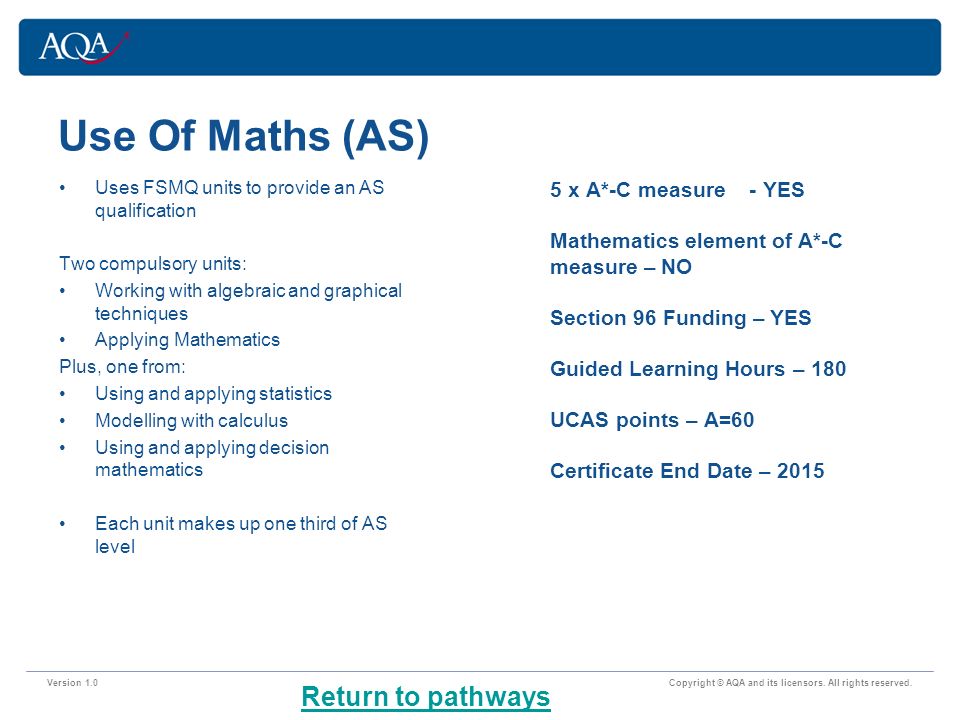 AQA

Use Of Maths (AS)

• Uses FSMQ units to provide an AS qualification

Two compulsory units:
• Working with algebraic and graphical techniques
• Applying Mathematics
Plus, one from:
• Using and applying statistics
• Modelling with calculus
• Using and applying decision mathematics

• Each unit makes up one third of AS level

5 x A*-C measure - YES

Mathematics element of A*-C measure – NO

Section 96 Funding – YES

Guided Learning Hours – 180

UCAS points – A=60

Certificate End Date – 2015

Version 1.0

Return to pathways

Copyright © AQA and its licensors. All rights reserved.